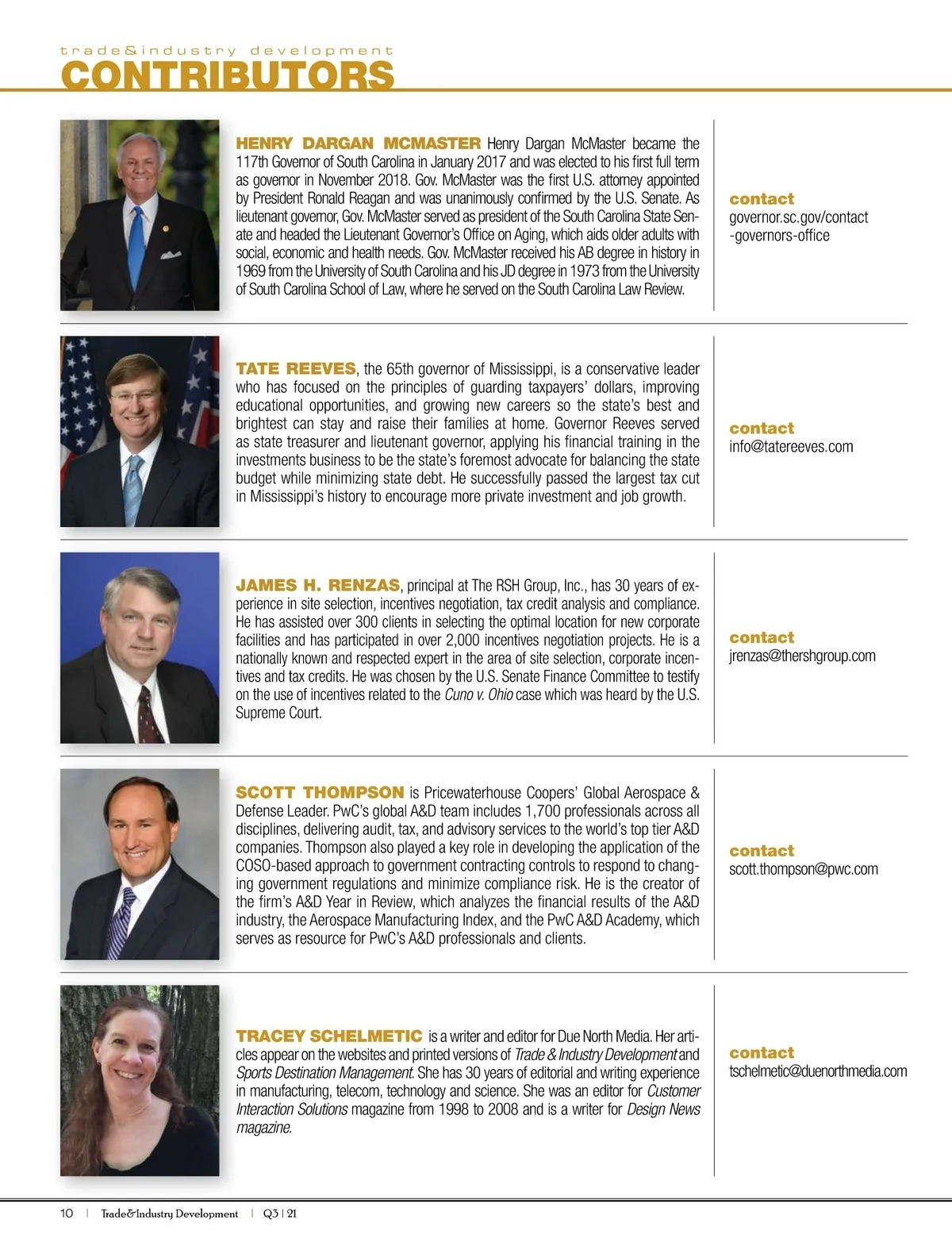 trade&industry development
CONTRIBUTORS

HENRY DARGAN MCMASTER Henry Dargan McMaster became the 117th Governor of South Carolina in January 2017 and was elected to his first full term as governor in November 2018. Gov. McMaster was the first U.S. attorney appointed by President Ronald Reagan and was unanimously confirmed by the U.S. Senate. As lieutenant governor, Gov. McMaster served as president of the South Carolina State Senate and headed the Lieutenant Governor's Office on Aging, which aids older adults with social, economic and health needs. Gov. McMaster received his AB degree in history in 1969 from the University of South Carolina and his JD degree in 1973 from the University of South Carolina School of Law, where he served on the South Carolina Law Review.

contact
governor.sc.gov/contact-governors-office

TATE REEVES, the 65th governor of Mississippi, is a conservative leader who has focused on the principles of guarding taxpayers' dollars, improving educational opportunities, and growing new careers so the state's best and brightest can stay and raise their families at home. Governor Reeves served as state treasurer and lieutenant governor, applying his financial training in the investments business to be the state's foremost advocate for balancing the state budget while minimizing state debt. He successfully passed the largest tax cut in Mississippi's history to encourage more private investment and job growth.

contact
info@tatereeves.com

JAMES H. RENZAS, principal at The RSH Group, Inc., has 30 years of experience in site selection, incentives negotiation, tax credit analysis and compliance. He has assisted over 300 clients in selecting the optimal location for new corporate facilities and has participated in over 2,000 incentives negotiation projects. He is a nationally known and respected expert in the area of site selection, corporate incentives and tax credits. He was chosen by the U.S. Senate Finance Committee to testify on the use of incentives related to the Cuno v. Ohio case which was heard by the U.S. Supreme Court.

contact
jrenzas@thershgroup.com

SCOTT THOMPSON is Pricewaterhouse Coopers' Global Aerospace & Defense Leader. PwC's global A&D team includes 1,700 professionals across all disciplines, delivering audit, tax, and advisory services to the world's top tier A&D companies. Thompson also played a key role in developing the application of the COSO-based approach to government contracting controls to respond to changing government regulations and minimize compliance risk. He is the creator of the firm's A&D Year in Review, which analyzes the financial results of the A&D industry, the Aerospace Manufacturing Index, and the PwC A&D Academy, which serves as resource for PwC's A&D professionals and clients.

contact
scott.thompson@pwc.com

TRACEY SCHELMETIC is a writer and editor for Due North Media. Her articles appear on the websites and printed versions of Trade & Industry Development and Sports Destination Management. She has 30 years of editorial and writing experience in manufacturing, telecom, technology and science. She was an editor for Customer Interaction Solutions magazine from 1998 to 2008 and is a writer for Design News magazine.

contact
tschelmetic@duenorthmedia.com

10 | Trade&Industry Development | Q3 | 21